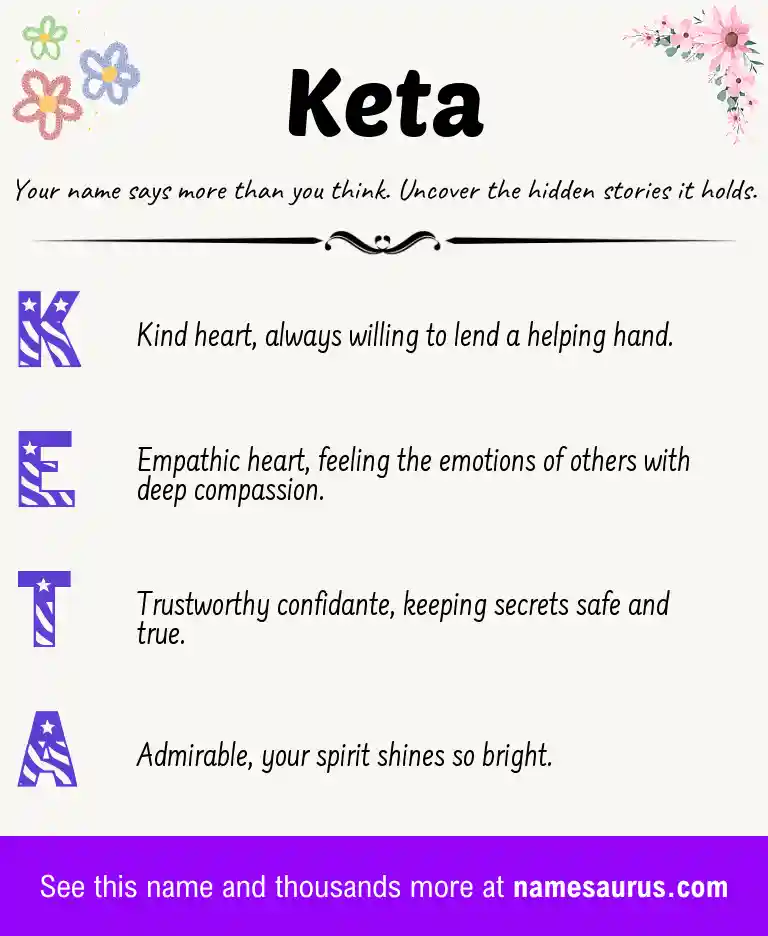 Keta

Your name says more than you think. Uncover the hidden stories it holds.

K

Kind heart, always willing to lend a helping hand.

E

Empathic heart, feeling the emotions of others with deep compassion.

T

Trustworthy confidante, keeping secrets safe and true.

A

Admirable, your spirit shines so bright.

See this name and thousands more at namesaurus.com